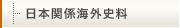 日本関係海外史料